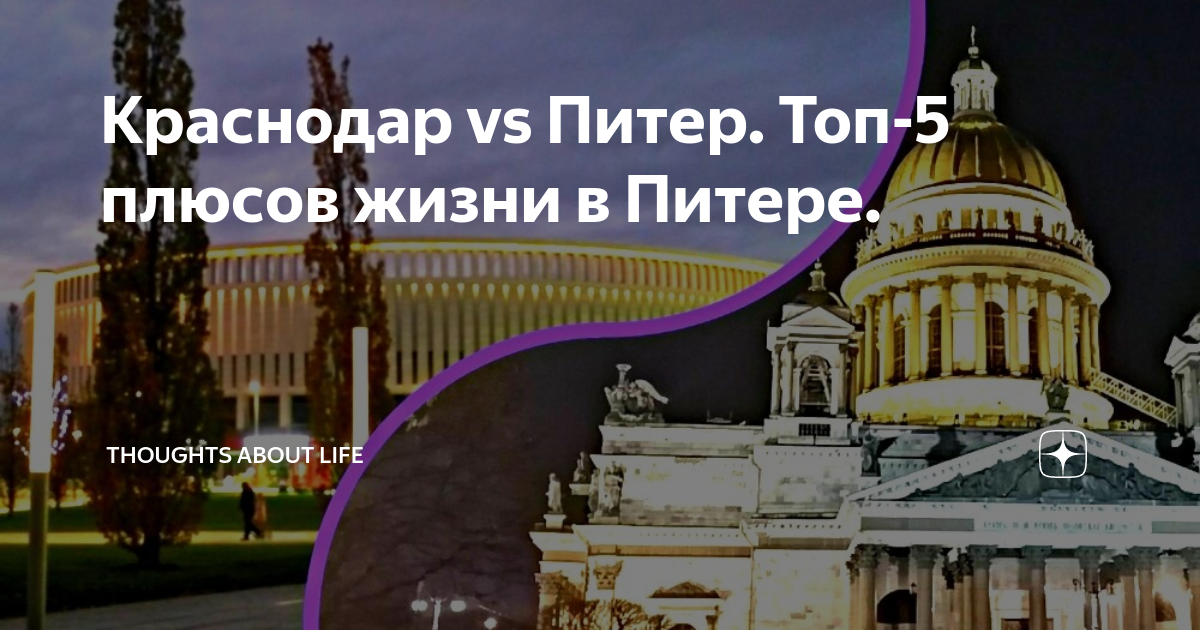 Краснодар vs Питер. Топ-5 плюсов жизни в Питере.

THOUGHTS ABOUT LIFE